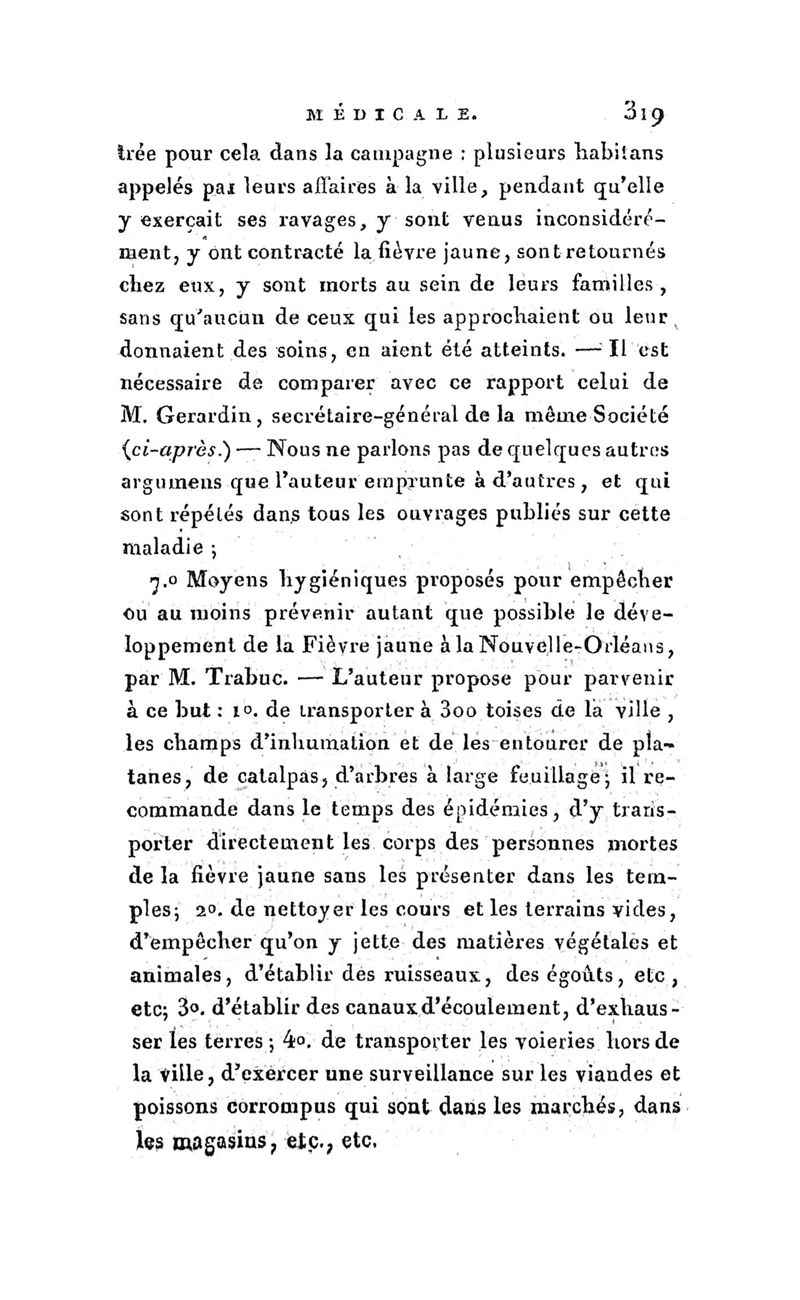 MÉDICALE. 319

trée pour cela dans la campagne : plusieurs habitans appelés par leurs affaires à la ville, pendant qu'elle y exerçait ses ravages, y sont venus inconsidérément, y ont contracté la fièvre jaune, sont retournés chez eux, y sont morts au sein de leurs familles, sans qu'aucun de ceux qui les approchaient ou leur donnaient des soins, en aient été atteints. — Il est nécessaire de comparer avec ce rapport celui de M. Gerardin, secrétaire-général de la même Société (ci-après.) — Nous ne parlons pas de quelques autres argumens que l'auteur emprunte à d'autres, et qui sont répétés dans tous les ouvrages publiés sur cette maladie ;

7.º Moyens hygiéniques proposés pour empêcher ou au moins prévenir autant que possible le développement de la Fièvre jaune à la Nouvelle-Orléans, par M. Trabuc. — L'auteur propose pour parvenir à ce but : 1º. de transporter à 300 toises de la ville, les champs d'inhumation et de les entourer de platanes, de catalpas, d'arbres à large feuillage; il recommande dans le temps des épidémies, d'y transporter directement les corps des personnes mortes de la fièvre jaune sans les présenter dans les temples; 2º. de nettoyer les cours et les terrains vides, d'empêcher qu'on y jette des matières végétales et animales, d'établir des ruisseaux, des égoûts, etc, etc; 3º. d'établir des canaux d'écoulement, d'exhausser les terres; 4º. de transporter les voieries hors de la ville, d'exercer une surveillance sur les viandes et poissons corrompus qui sont dans les marchés, dans les magasins, etc., etc.